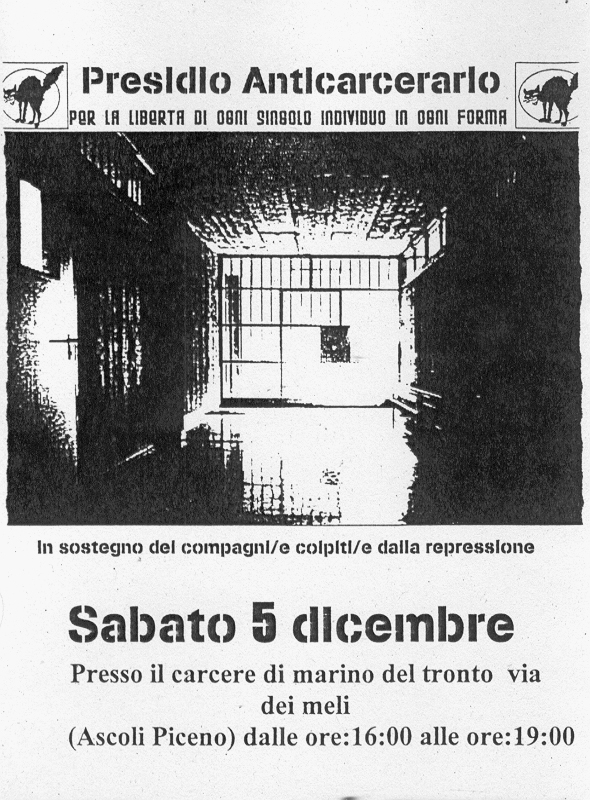 Presidio Anticarcerario
PER LA LIBERTA DI OGNI SINGOLO INDIVIDUO IN OGNI FORMA

In sostegno dei compagni/e colpiti/e dalla repressione

Sabato 5 dicembre

Presso il carcere di marino del tronto via dei meli
(Ascoli Piceno) dalle ore:16:00 alle ore:19:00